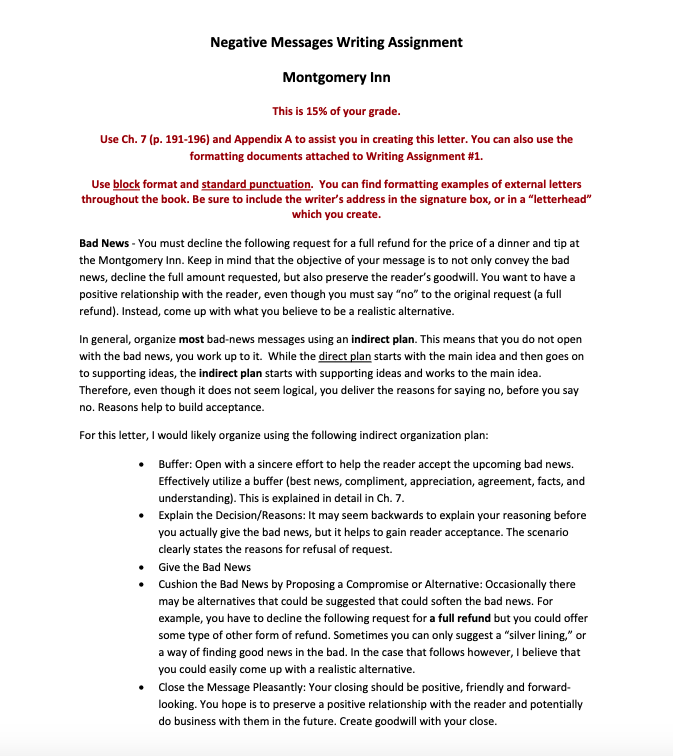 Negative Messages Writing Assignment

Montgomery Inn

This is 15% of your grade.

Use Ch. 7 (p. 191-196) and Appendix A to assist you in creating this letter. You can also use the formatting documents attached to Writing Assignment #1.

Use block format and standard punctuation. You can find formatting examples of external letters throughout the book. Be sure to include the writer's address in the signature box, or in a "letterhead" which you create.

Bad News - You must decline the following request for a full refund for the price of a dinner and tip at the Montgomery Inn. Keep in mind that the objective of your message is to not only convey the bad news, decline the full amount requested, but also preserve the reader's goodwill. You want to have a positive relationship with the reader, even though you must say "no" to the original request (a full refund). Instead, come up with what you believe to be a realistic alternative.

In general, organize most bad-news messages using an indirect plan. This means that you do not open with the bad news, you work up to it. While the direct plan starts with the main idea and then goes on to supporting ideas, the indirect plan starts with supporting ideas and works to the main idea. Therefore, even though it does not seem logical, you deliver the reasons for saying no, before you say no. Reasons help to build acceptance.

For this letter, I would likely organize using the following indirect organization plan:

• Buffer: Open with a sincere effort to help the reader accept the upcoming bad news. Effectively utilize a buffer (best news, compliment, appreciation, agreement, facts, and understanding). This is explained in detail in Ch. 7.
• Explain the Decision/Reasons: It may seem backwards to explain your reasoning before you actually give the bad news, but it helps to gain reader acceptance. The scenario clearly states the reasons for refusal of request.
• Give the Bad News
• Cushion the Bad News by Proposing a Compromise or Alternative: Occasionally there may be alternatives that could be suggested that could soften the bad news. For example, you have to decline the following request for a full refund but you could offer some type of other form of refund. Sometimes you can only suggest a "silver lining," or a way of finding good news in the bad. In the case that follows however, I believe that you could easily come up with a realistic alternative.
• Close the Message Pleasantly: Your closing should be positive, friendly and forward-looking. You hope is to preserve a positive relationship with the reader and potentially do business with them in the future. Create goodwill with your close.